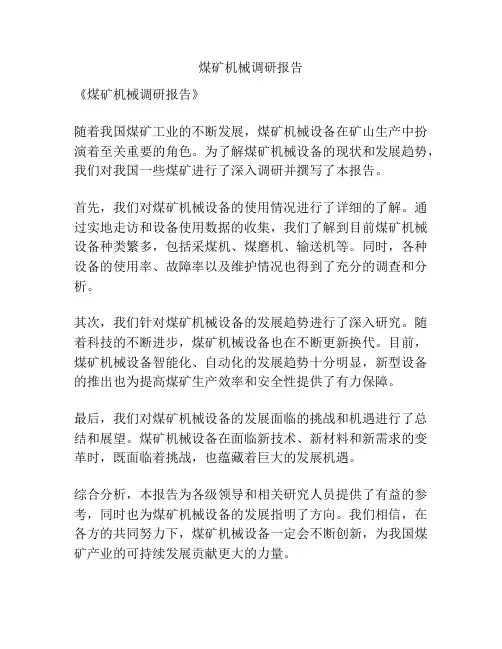 煤矿机械调研报告

《煤矿机械调研报告》

随着我国煤矿工业的不断发展，煤矿机械设备在矿山生产中扮演着至关重要的角色。为了解煤矿机械设备的现状和发展趋势，我们对我国一些煤矿进行了深入调研并撰写了本报告。

首先，我们对煤矿机械设备的使用情况进行了详细的了解。通过实地走访和设备使用数据的收集，我们了解到目前煤矿机械设备种类繁多，包括采煤机、煤磨机、输送机等。同时，各种设备的使用率、故障率以及维护情况也得到了充分的调查和分析。

其次，我们针对煤矿机械设备的发展趋势进行了深入研究。随着科技的不断进步，煤矿机械设备也在不断更新换代。目前，煤矿机械设备智能化、自动化的发展趋势十分明显，新型设备的推出也为提高煤矿生产效率和安全性提供了有力保障。

最后，我们对煤矿机械设备的发展面临的挑战和机遇进行了总结和展望。煤矿机械设备在面临新技术、新材料和新需求的变革时，既面临着挑战，也蕴藏着巨大的发展机遇。

综合分析，本报告为各级领导和相关研究人员提供了有益的参考，同时也为煤矿机械设备的发展指明了方向。我们相信，在各方的共同努力下，煤矿机械设备一定会不断创新，为我国煤矿产业的可持续发展贡献更大的力量。